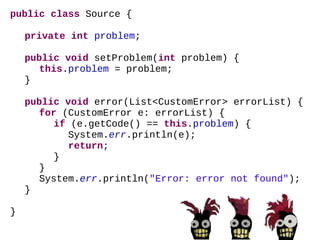 public class Source {

private int problem;

public void setProblem(int problem) {
this.problem = problem;
}

public void error(List<CustomError> errorList) {
for (CustomError e: errorList) {
if (e.getCode() == this.problem) {
System.err.println(e);
return;
}
}
System.err.println("Error: error not found");
}

}